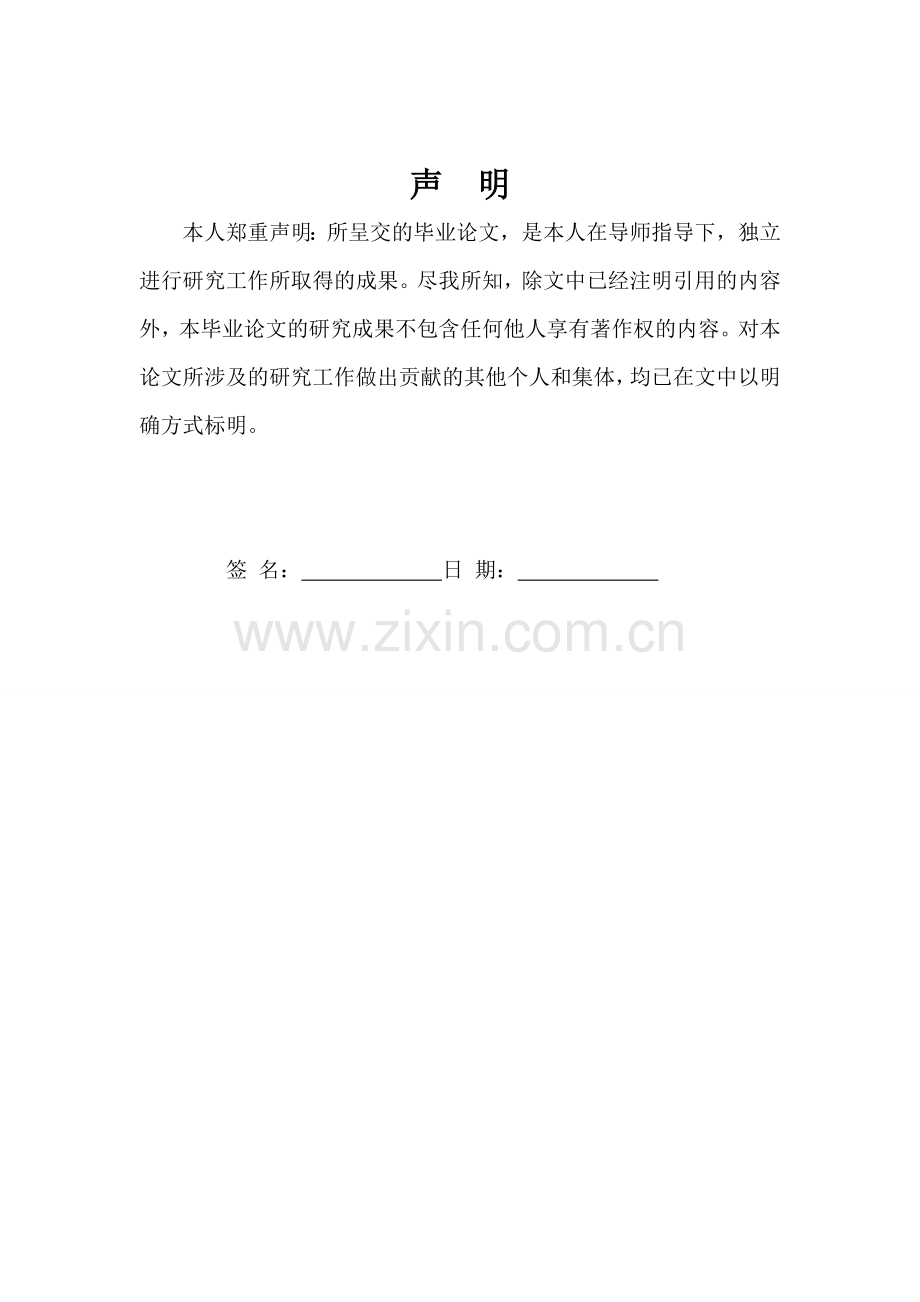 声 明

本人郑重声明：所呈交的毕业论文，是本人在导师指导下，独立进行研究工作所取得的成果。尽我所知，除文中已经注明引用的内容外，本毕业论文的研究成果不包含任何他人享有著作权的内容。对本论文所涉及的研究工作做出贡献的其他个人和集体，均已在文中以明确方式标明。

签 名：____ 日 期：____

www.zixin.com.cn